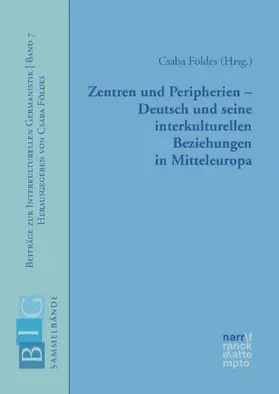 Beiträge zur Interkulturellen Germanistik | Band 7
Herausgegeben von Csaba Földes

BIG
Sammelbände

Csaba Földes (Hrsg.)

Zentren und Peripherien – Deutsch und seine interkulturellen Beziehungen in Mitteleuropa

narr\f
ranck
e\atte
mpto